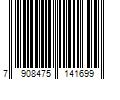 7 908475 141699